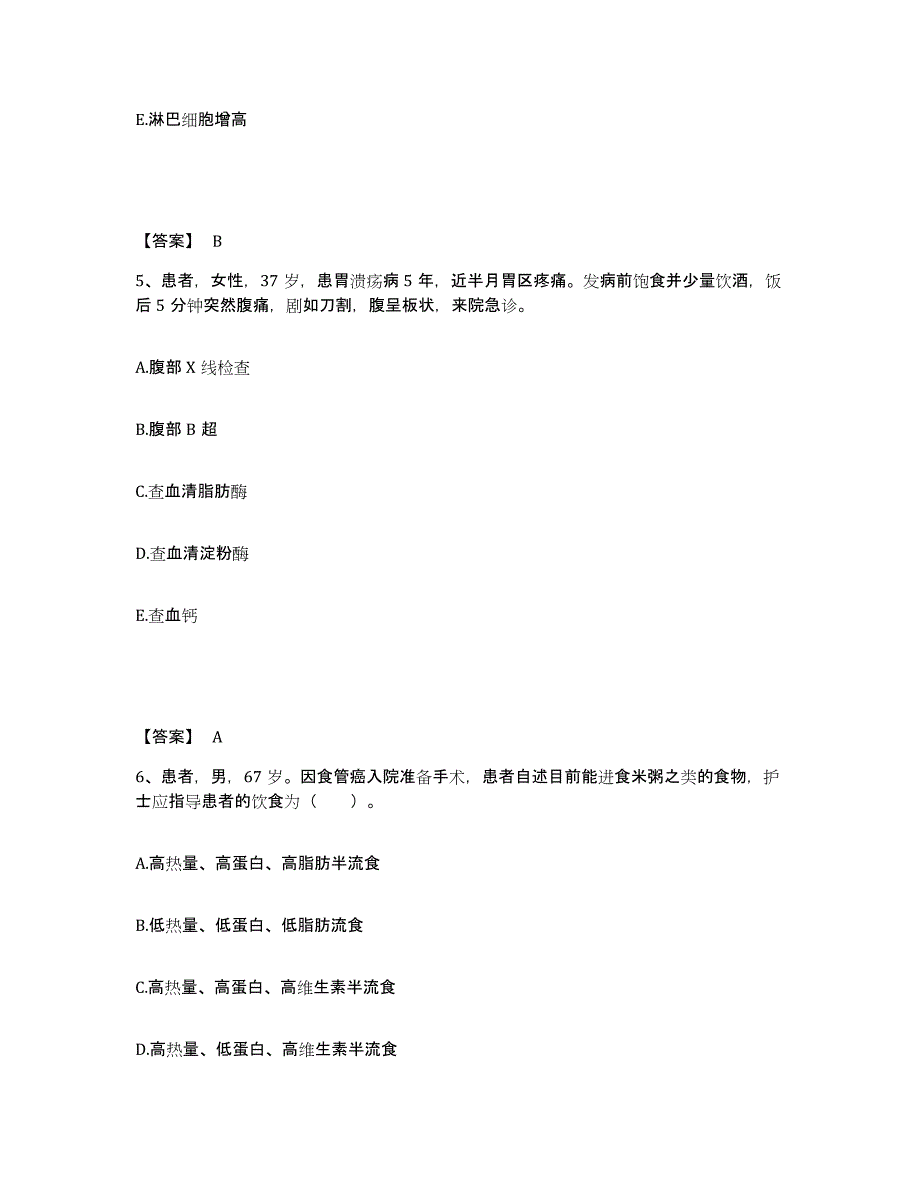 E.淋巴细胞增高

【答案】 B

5、患者，女性，37 岁，患胃溃疡病 5 年，近半月胃区疼痛。发病前饱食并少量饮酒，饭后 5 分钟突然腹痛，剧如刀割，腹呈板状，来院急诊。

A.腹部 X 线检查

B.腹部 B 超

C.查血清脂肪酶

D.查血清淀粉酶

E.查血钙

【答案】 A

6、患者，男，67 岁。因食管癌入院准备手术，患者自述目前能进食米粥之类的食物，护士应指导患者的饮食为（　　）。

A.高热量、高蛋白、高脂肪半流食

B.低热量、低蛋白、低脂肪流食

C.高热量、高蛋白、高维生素半流食

D.高热量、低蛋白、高维生素半流食